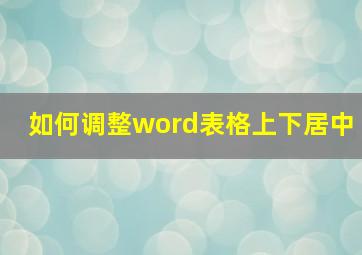 如何调整word表格上下居中